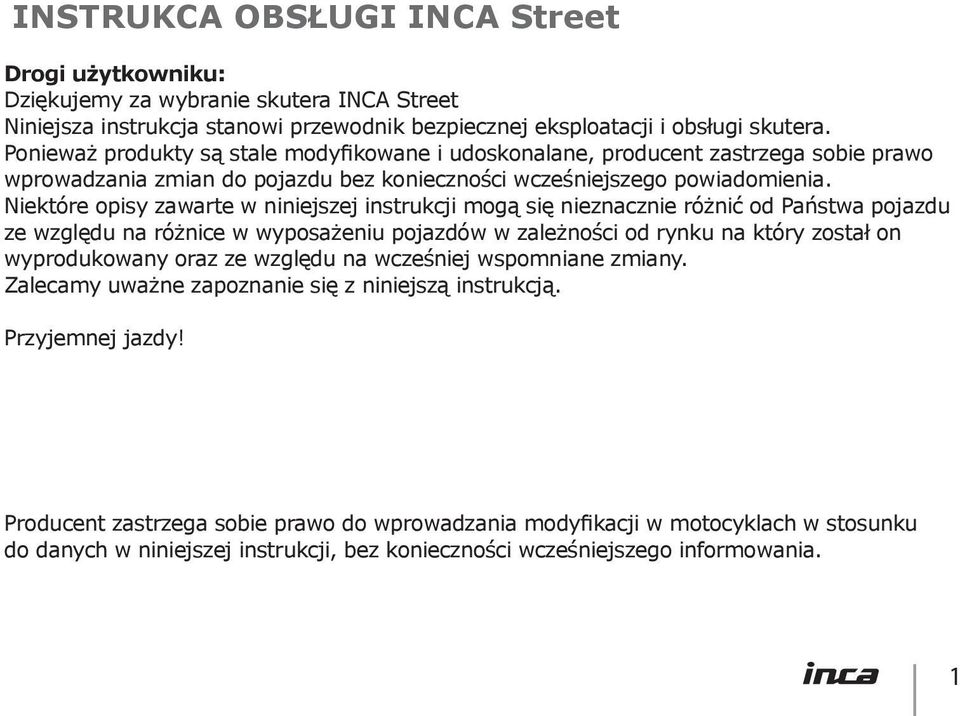 INSTRUKCA OBSŁUGI INCA Street

Drogi użytkowniku:
Dziękujemy za wybranie skutera INCA Street
Niniejsza instrukcja stanowi przewodnik bezpiecznej eksploatacji i obsługi skutera.
Ponieważ produkty są stale modyfikowane i udoskonalane, producent zastrzega sobie prawo wprowadzania zmian do pojazdu bez konieczności wcześniejszego powiadomienia.
Niektóre opisy zawarte w niniejszej instrukcji mogą się nieznacznie różnić od Państwa pojazdu ze względu na różnice w wyposażeniu pojazdów w zależności od rynku na który został on wyprodukowany oraz ze względu na wcześniej wspomniane zmiany.
Zalecamy uważne zapoznanie się z niniejszą instrukcją.

Przyjemnej jazdy!

Producent zastrzega sobie prawo do wprowadzania modyfikacji w motocyklach w stosunku do danych w niniejszej instrukcji, bez konieczności wcześniejszego informowania.

inca

1